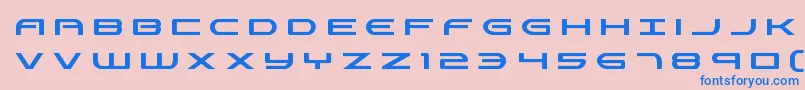 AABBCCDDEEFFGGHHIIJJK
VVWWXXYYZZ1234567890(
fontsforyou.com